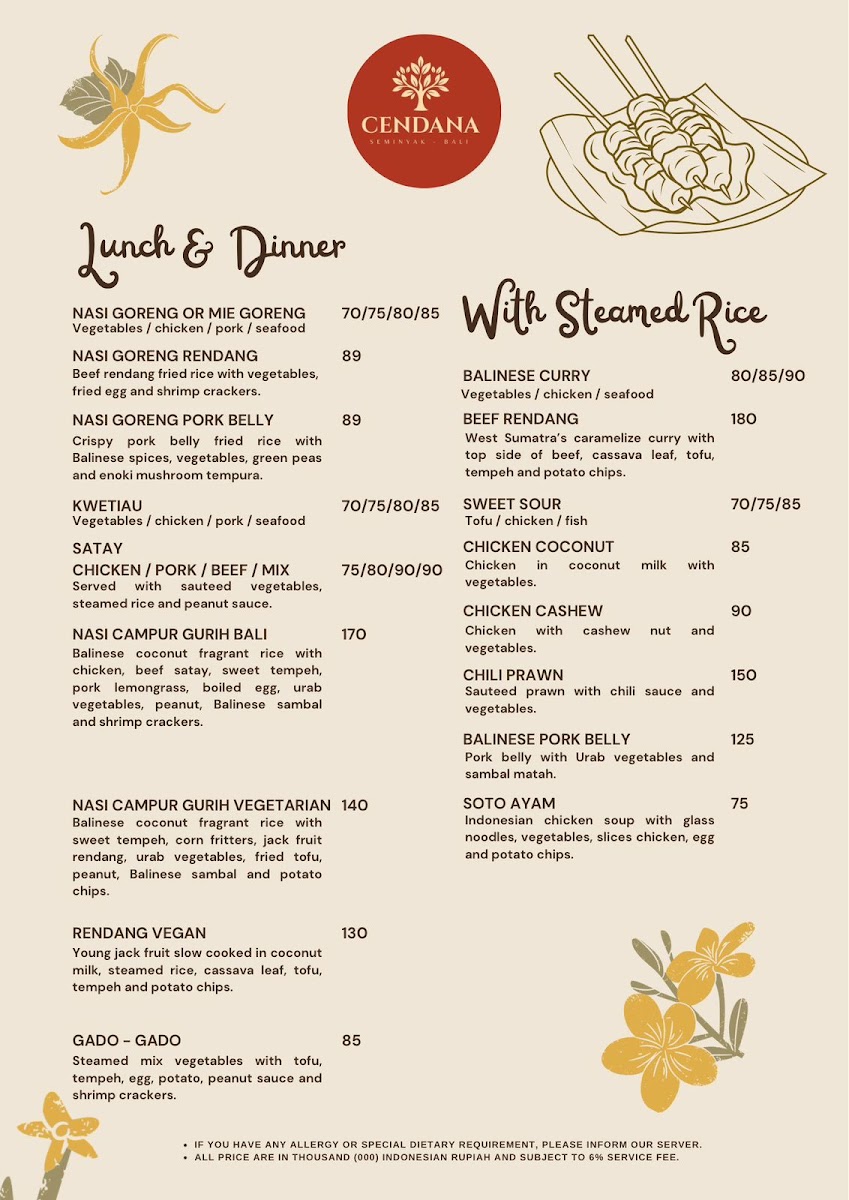 CENDANA
SEMINYAK - BALI

Lunch & Dinner

NASI GORENG OR MIE GORENG 70/75/80/85
Vegetables / chicken / pork / seafood

NASI GORENG RENDANG 89
Beef rendang fried rice with vegetables, fried egg and shrimp crackers.

NASI GORENG PORK BELLY 89
Crispy pork belly fried rice with Balinese spices, vegetables, green peas and enoki mushroom tempura.

KWETIAU 70/75/80/85
Vegetables / chicken / pork / seafood

SATAY
CHICKEN / PORK / BEEF / MIX 75/80/90/90
Served with sauteed vegetables, steamed rice and peanut sauce.

NASI CAMPUR GURIH BALI 170
Balinese coconut fragrant rice with chicken, beef satay, sweet tempeh, pork lemongrass, boiled egg, urab vegetables, peanut, Balinese sambal and shrimp crackers.

NASI CAMPUR GURIH VEGETARIAN 140
Balinese coconut fragrant rice with sweet tempeh, corn fritters, jack fruit rendang, urab vegetables, fried tofu, peanut, Balinese sambal and potato chips.

RENDANG VEGAN 130
Young jack fruit slow cooked in coconut milk, steamed rice, cassava leaf, tofu, tempeh and potato chips.

GADO - GADO 85
Steamed mix vegetables with tofu, tempeh, egg, potato, peanut sauce and shrimp crackers.

With Steamed Rice

BALINESE CURRY 80/85/90
Vegetables / chicken / seafood

BEEF RENDANG 180
West Sumatra's caramelize curry with top side of beef, cassava leaf, tofu, tempeh and potato chips.

SWEET SOUR 70/75/85
Tofu / chicken / fish

CHICKEN COCONUT 85
Chicken in coconut milk with vegetables.

CHICKEN CASHEW 90
Chicken with cashew nut and vegetables.

CHILI PRAWN 150
Sauteed prawn with chili sauce and vegetables.

BALINESE PORK BELLY 125
Pork belly with Urab vegetables and sambal matah.

SOTO AYAM 75
Indonesian chicken soup with glass noodles, vegetables, slices chicken, egg and potato chips.

• IF YOU HAVE ANY ALLERGY OR SPECIAL DIETARY REQUIREMENT, PLEASE INFORM OUR SERVER.
• ALL PRICE ARE IN THOUSAND (000) INDONESIAN RUPIAH AND SUBJECT TO 6% SERVICE FEE.